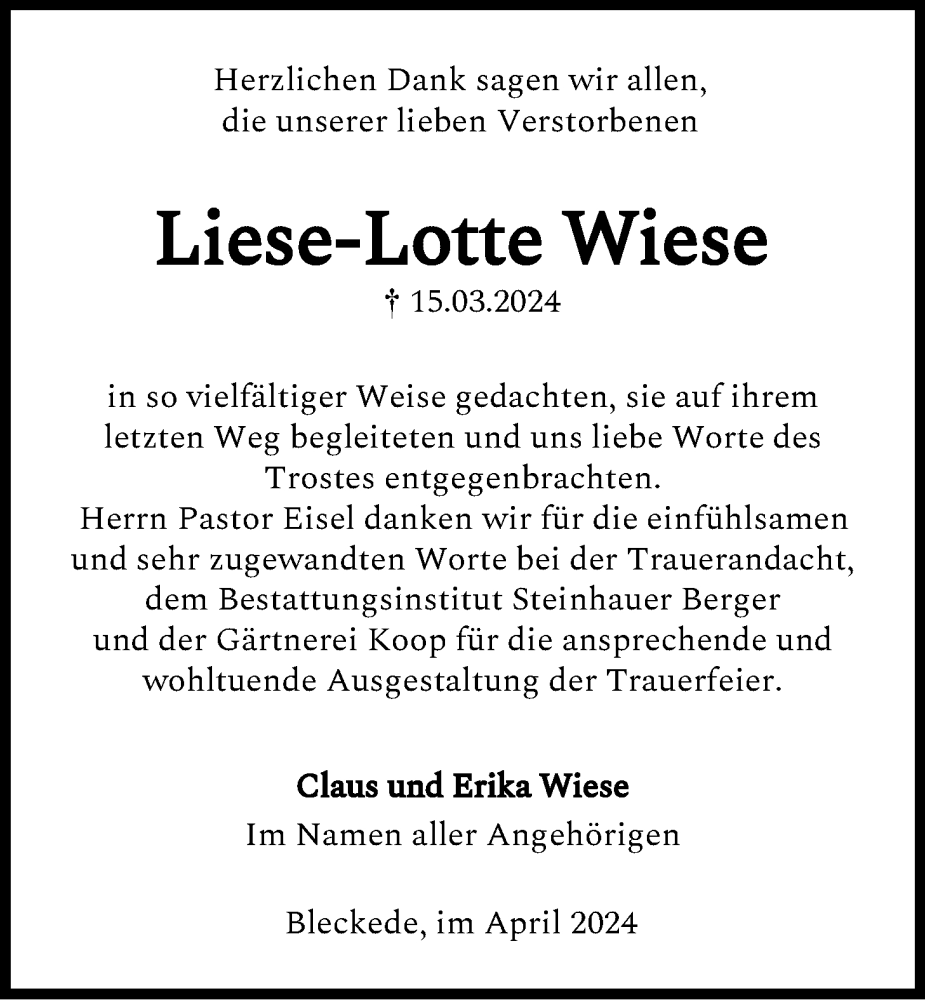 Herzlichen Dank sagen wir allen,
die unserer lieben Verstorbenen

Liese-Lotte Wiese

† 15.03.2024

in so vielfältiger Weise gedachten, sie auf ihrem letzten Weg begleiteten und uns liebe Worte des Trostes entgegenbrachten.
Herrn Pastor Eisel danken wir für die einfühlsamen und sehr zugewandten Worte bei der Trauerandacht, dem Bestattungsinstitut Steinhauer Berger und der Gärtnerei Koop für die ansprechende und wohltuende Ausgestaltung der Trauerfeier.

Claus und Erika Wiese
Im Namen aller Angehörigen

Bleckede, im April 2024